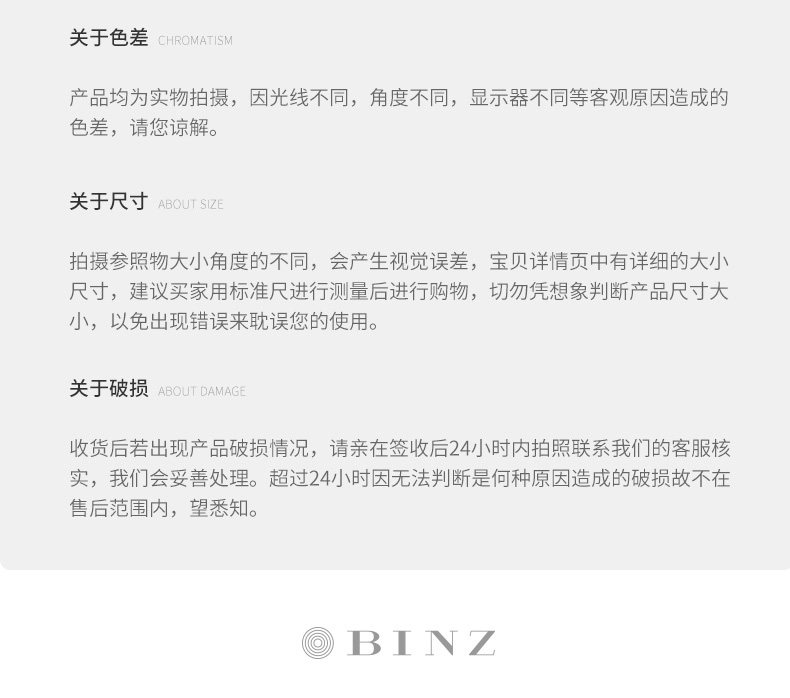 关于色差 CHROMATISM

产品均为实物拍摄，因光线不同，角度不同，显示器不同等客观原因造成的色差，请您谅解。

关于尺寸 ABOUT SIZE

拍摄参照物大小角度的不同，会产生视觉误差，宝贝详情页中有详细的大小尺寸，建议买家用标准尺进行测量后进行购物，切勿凭想象判断产品尺寸大小，以免出现错误来耽误您的使用。

关于破损 ABOUT DAMAGE

收货后若出现产品破损情况，请亲在签收后24小时内拍照联系我们的客服核实，我们会妥善处理。超过24小时因无法判断是何种原因造成的破损故不在售后范围内，望悉知。

BINZ